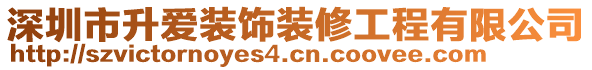 深圳市升爱装饰装修工程有限公司
http://szvictornoyes4.cn.coovee.com